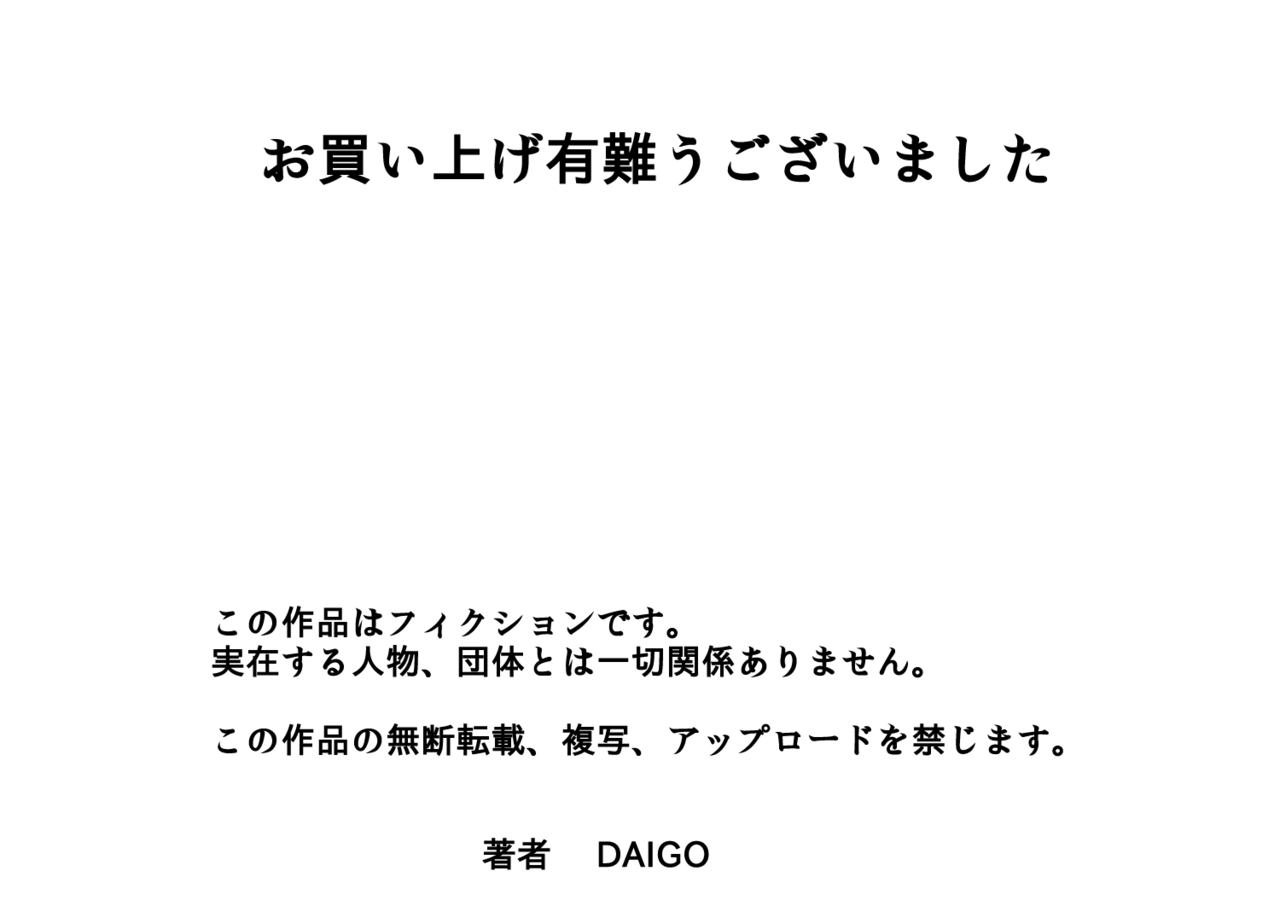 お買い上げ有難うございました

この作品はフィクションです。
実在する人物、団体とは一切関係ありません。

この作品の無断転載、複写、アップロードを禁じます。

著者　DAIGO